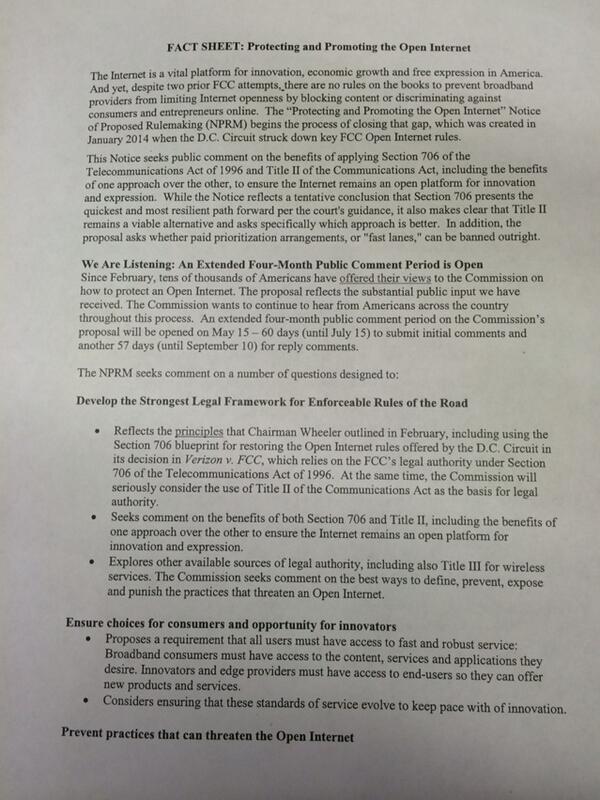 FACT SHEET: Protecting and Promoting the Open Internet

The Internet is a vital platform for innovation, economic growth and free expression in America. And yet, despite two prior FCC attempts, there are no rules on the books to prevent broadband providers from limiting Internet openness by blocking content or discriminating against consumers and entrepreneurs online. The "Protecting and Promoting the Open Internet" Notice of Proposed Rulemaking (NPRM) begins the process of closing that gap, which was created in January 2014 when the D.C. Circuit struck down key FCC Open Internet rules.

This Notice seeks public comment on the benefits of applying Section 706 of the Telecommunications Act of 1996 and Title II of the Communications Act, including the benefits of one approach over the other, to ensure the Internet remains an open platform for innovation and expression. While the Notice reflects a tentative conclusion that Section 706 presents the quickest and most resilient path forward per the court's guidance, it also makes clear that Title II remains a viable alternative and asks specifically which approach is better. In addition, the proposal asks whether paid prioritization arrangements, or "fast lanes," can be banned outright.

We Are Listening: An Extended Four-Month Public Comment Period is Open
Since February, tens of thousands of Americans have offered their views to the Commission on how to protect an Open Internet. The proposal reflects the substantial public input we have received. The Commission wants to continue to hear from Americans across the country throughout this process. An extended four-month public comment period on the Commission's proposal will be opened on May 15 – 60 days (until July 15) to submit initial comments and another 57 days (until September 10) for reply comments.

The NPRM seeks comment on a number of questions designed to:

Develop the Strongest Legal Framework for Enforceable Rules of the Road

• Reflects the principles that Chairman Wheeler outlined in February, including using the Section 706 blueprint for restoring the Open Internet rules offered by the D.C. Circuit in its decision in Verizon v. FCC, which relies on the FCC's legal authority under Section 706 of the Telecommunications Act of 1996. At the same time, the Commission will seriously consider the use of Title II of the Communications Act as the basis for legal authority.
• Seeks comment on the benefits of both Section 706 and Title II, including the benefits of one approach over the other to ensure the Internet remains an open platform for innovation and expression.
• Explores other available sources of legal authority, including also Title III for wireless services. The Commission seeks comment on the best ways to define, prevent, expose and punish the practices that threaten an Open Internet.

Ensure choices for consumers and opportunity for innovators
• Proposes a requirement that all users must have access to fast and robust service: Broadband consumers must have access to the content, services and applications they desire. Innovators and edge providers must have access to end-users so they can offer new products and services.
• Considers ensuring that these standards of service evolve to keep pace with of innovation.

Prevent practices that can threaten the Open Internet